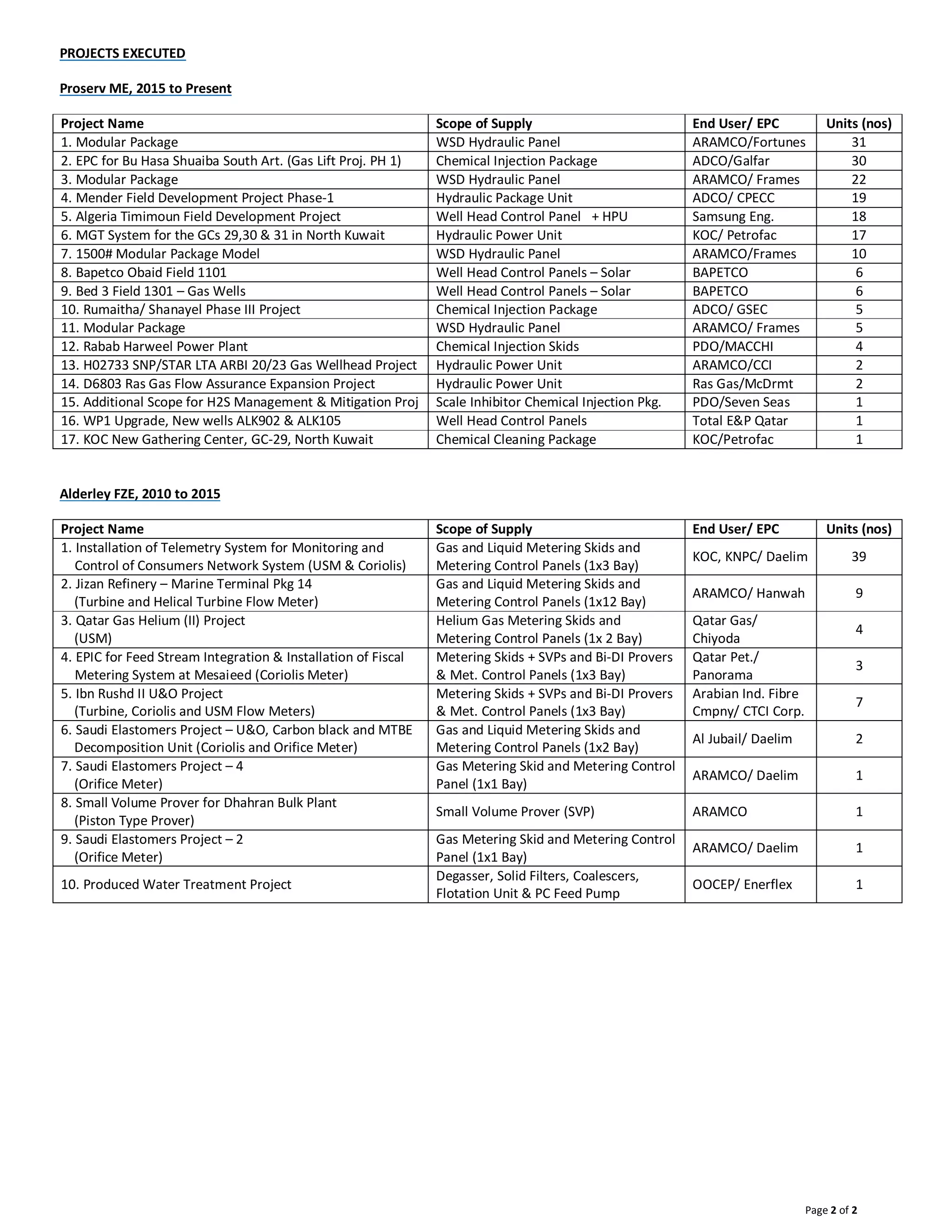 PROJECTS EXECUTED

Proserv ME, 2015 to Present

| Project Name | Scope of Supply | End User/ EPC | Units (nos) |
|---|---|---|---|
| 1. Modular Package | WSD Hydraulic Panel | ARAMCO/Fortunes | 31 |
| 2. EPC for Bu Hasa Shuaiba South Art. (Gas Lift Proj. PH 1) | Chemical Injection Package | ADCO/Galfar | 30 |
| 3. Modular Package | WSD Hydraulic Panel | ARAMCO/ Frames | 22 |
| 4. Mender Field Development Project Phase-1 | Hydraulic Package Unit | ADCO/ CPECC | 19 |
| 5. Algeria Timimoun Field Development Project | Well Head Control Panel + HPU | Samsung Eng. | 18 |
| 6. MGT System for the GCs 29,30 & 31 in North Kuwait | Hydraulic Power Unit | KOC/ Petrofac | 17 |
| 7. 1500# Modular Package Model | WSD Hydraulic Panel | ARAMCO/Frames | 10 |
| 8. Bapetco Obaid Field 1101 | Well Head Control Panels – Solar | BAPETCO | 6 |
| 9. Bed 3 Field 1301 – Gas Wells | Well Head Control Panels – Solar | BAPETCO | 6 |
| 10. Rumaitha/ Shanayel Phase III Project | Chemical Injection Package | ADCO/ GSEC | 5 |
| 11. Modular Package | WSD Hydraulic Panel | ARAMCO/ Frames | 5 |
| 12. Rabab Harweel Power Plant | Chemical Injection Skids | PDO/MACCHI | 4 |
| 13. H02733 SNP/STAR LTA ARBI 20/23 Gas Wellhead Project | Hydraulic Power Unit | ARAMCO/CCI | 2 |
| 14. D6803 Ras Gas Flow Assurance Expansion Project | Hydraulic Power Unit | Ras Gas/McDrmt | 2 |
| 15. Additional Scope for H2S Management & Mitigation Proj | Scale Inhibitor Chemical Injection Pkg. | PDO/Seven Seas | 1 |
| 16. WP1 Upgrade, New wells ALK902 & ALK105 | Well Head Control Panels | Total E&P Qatar | 1 |
| 17. KOC New Gathering Center, GC-29, North Kuwait | Chemical Cleaning Package | KOC/Petrofac | 1 |

Alderley FZE, 2010 to 2015

| Project Name | Scope of Supply | End User/ EPC | Units (nos) |
|---|---|---|---|
| 1. Installation of Telemetry System for Monitoring and Control of Consumers Network System (USM & Coriolis) | Gas and Liquid Metering Skids and Metering Control Panels (1x3 Bay) | KOC, KNPC/ Daelim | 39 |
| 2. Jizan Refinery – Marine Terminal Pkg 14 (Turbine and Helical Turbine Flow Meter) | Gas and Liquid Metering Skids and Metering Control Panels (1x12 Bay) | ARAMCO/ Hanwah | 9 |
| 3. Qatar Gas Helium (II) Project (USM) | Helium Gas Metering Skids and Metering Control Panels (1x 2 Bay) | Qatar Gas/ Chiyoda | 4 |
| 4. EPIC for Feed Stream Integration & Installation of Fiscal Metering System at Mesaieed (Coriolis Meter) | Metering Skids + SVPs and Bi-DI Provers & Met. Control Panels (1x3 Bay) | Qatar Pet./ Panorama | 3 |
| 5. Ibn Rushd II U&O Project (Turbine, Coriolis and USM Flow Meters) | Metering Skids + SVPs and Bi-DI Provers & Met. Control Panels (1x3 Bay) | Arabian Ind. Fibre Cmpny/ CTCI Corp. | 7 |
| 6. Saudi Elastomers Project – U&O, Carbon black and MTBE Decomposition Unit (Coriolis and Orifice Meter) | Gas and Liquid Metering Skids and Metering Control Panels (1x2 Bay) | Al Jubail/ Daelim | 2 |
| 7. Saudi Elastomers Project – 4 (Orifice Meter) | Gas Metering Skid and Metering Control Panel (1x1 Bay) | ARAMCO/ Daelim | 1 |
| 8. Small Volume Prover for Dhahran Bulk Plant (Piston Type Prover) | Small Volume Prover (SVP) | ARAMCO | 1 |
| 9. Saudi Elastomers Project – 2 (Orifice Meter) | Gas Metering Skid and Metering Control Panel (1x1 Bay) | ARAMCO/ Daelim | 1 |
| 10. Produced Water Treatment Project | Degasser, Solid Filters, Coalescers, Flotation Unit & PC Feed Pump | OOCEP/ Enerflex | 1 |

Page 2 of 2